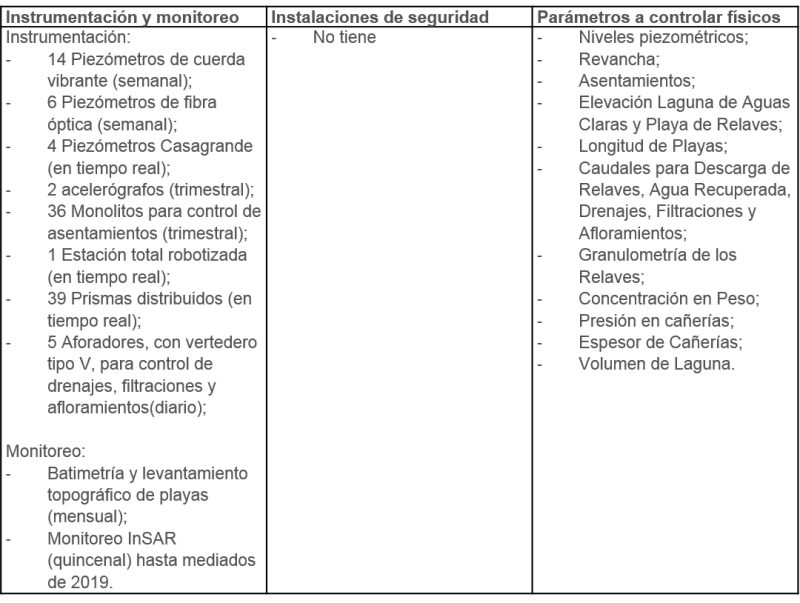 | Instrumentación y monitoreo | Instalaciones de seguridad | Parámetros a controlar físicos |
|---|---|---|
| Instrumentación:<br>- 14 Piezómetros de cuerda vibrante (semanal);<br>- 6 Piezómetros de fibra óptica (semanal);<br>- 4 Piezómetros Casagrande (en tiempo real);<br>- 2 acelerógrafos (trimestral);<br>- 36 Monolitos para control de asentamientos (trimestral);<br>- 1 Estación total robotizada (en tiempo real);<br>- 39 Prismas distribuidos (en tiempo real);<br>- 5 Aforadores, con vertedero tipo V, para control de drenajes, filtraciones y afloramientos(diario);<br><br>Monitoreo:<br>- Batimetría y levantamiento topográfico de playas (mensual);<br>- Monitoreo InSAR (quincenal) hasta mediados de 2019. | - No tiene | - Niveles piezométricos;<br>- Revancha;<br>- Asentamientos;<br>- Elevación Laguna de Aguas Claras y Playa de Relaves;<br>- Longitud de Playas;<br>- Caudales para Descarga de Relaves, Agua Recuperada, Drenajes, Filtraciones y Afloramientos;<br>- Granulometría de los Relaves;<br>- Concentración en Peso;<br>- Presión en cañerías;<br>- Espesor de Cañerías;<br>- Volumen de Laguna. |